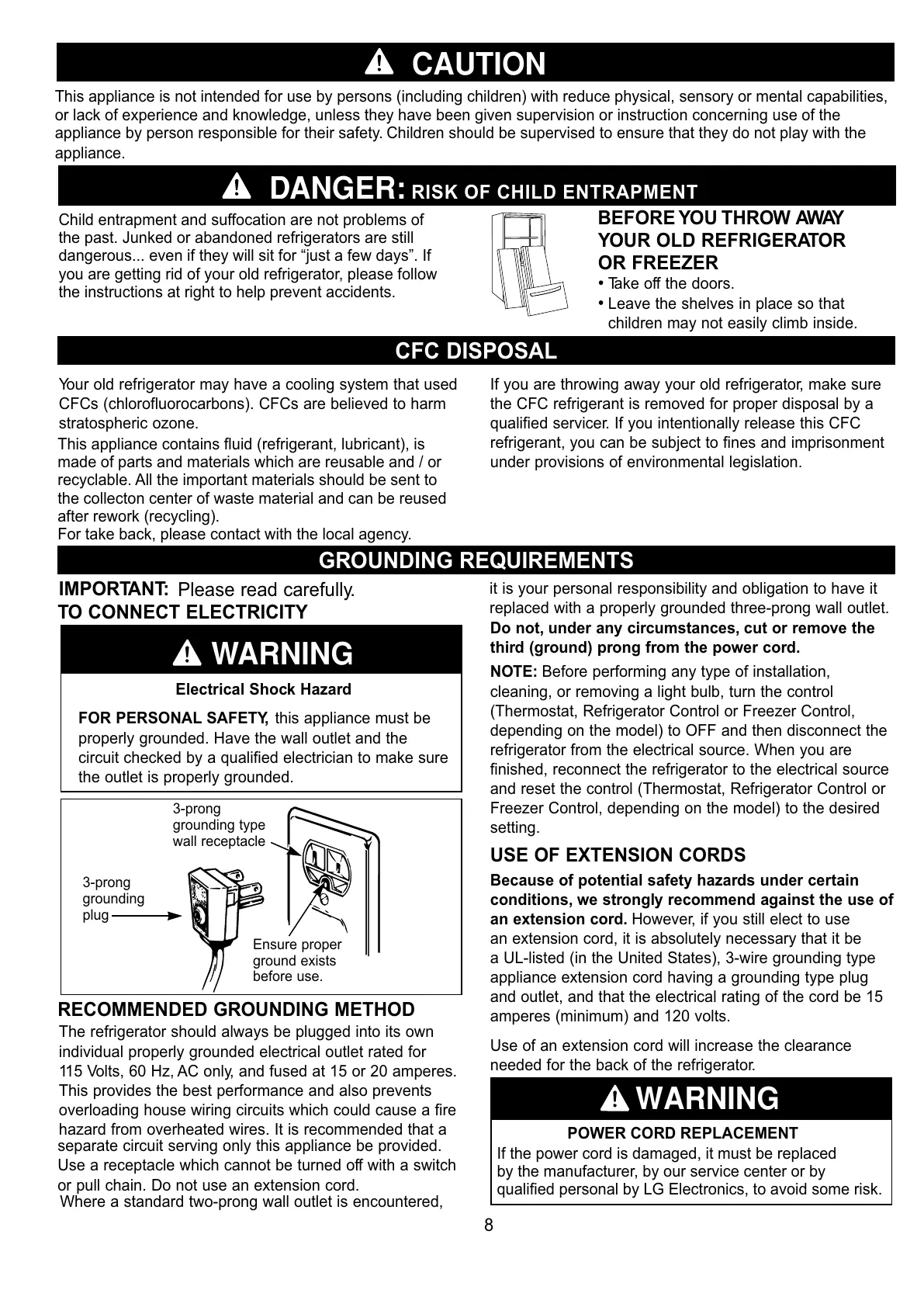 CAUTION

This appliance is not intended for use by persons (including children) with reduce physical, sensory or mental capabilities, or lack of experience and knowledge, unless they have been given supervision or instruction concerning use of the appliance by person responsible for their safety. Children should be supervised to ensure that they do not play with the appliance.

DANGER: RISK OF CHILD ENTRAPMENT

Child entrapment and suffocation are not problems of the past. Junked or abandoned refrigerators are still dangerous... even if they will sit for “just a few days”. If you are getting rid of your old refrigerator, please follow the instructions at right to help prevent accidents.

BEFORE YOU THROW AWAY YOUR OLD REFRIGERATOR OR FREEZER
• Take off the doors.
• Leave the shelves in place so that children may not easily climb inside.

CFC DISPOSAL

Your old refrigerator may have a cooling system that used CFCs (chlorofluorocarbons). CFCs are believed to harm stratospheric ozone.
This appliance contains fluid (refrigerant, lubricant), is made of parts and materials which are reusable and / or recyclable. All the important materials should be sent to the collecton center of waste material and can be reused after rework (recycling).
For take back, please contact with the local agency.

If you are throwing away your old refrigerator, make sure the CFC refrigerant is removed for proper disposal by a qualified servicer. If you intentionally release this CFC refrigerant, you can be subject to fines and imprisonment under provisions of environmental legislation.

GROUNDING REQUIREMENTS

IMPORTANT: Please read carefully.
TO CONNECT ELECTRICITY

WARNING
Electrical Shock Hazard
FOR PERSONAL SAFETY, this appliance must be properly grounded. Have the wall outlet and the circuit checked by a qualified electrician to make sure the outlet is properly grounded.

3-prong grounding type wall receptacle
3-prong grounding plug
Ensure proper ground exists before use.

RECOMMENDED GROUNDING METHOD
The refrigerator should always be plugged into its own individual properly grounded electrical outlet rated for 115 Volts, 60 Hz, AC only, and fused at 15 or 20 amperes. This provides the best performance and also prevents overloading house wiring circuits which could cause a fire hazard from overheated wires. It is recommended that a separate circuit serving only this appliance be provided. Use a receptacle which cannot be turned off with a switch or pull chain. Do not use an extension cord.
Where a standard two-prong wall outlet is encountered, it is your personal responsibility and obligation to have it replaced with a properly grounded three-prong wall outlet. Do not, under any circumstances, cut or remove the third (ground) prong from the power cord.

NOTE: Before performing any type of installation, cleaning, or removing a light bulb, turn the control (Thermostat, Refrigerator Control or Freezer Control, depending on the model) to OFF and then disconnect the refrigerator from the electrical source. When you are finished, reconnect the refrigerator to the electrical source and reset the control (Thermostat, Refrigerator Control or Freezer Control, depending on the model) to the desired setting.

USE OF EXTENSION CORDS
Because of potential safety hazards under certain conditions, we strongly recommend against the use of an extension cord. However, if you still elect to use an extension cord, it is absolutely necessary that it be a UL-listed (in the United States), 3-wire grounding type appliance extension cord having a grounding type plug and outlet, and that the electrical rating of the cord be 15 amperes (minimum) and 120 volts.

Use of an extension cord will increase the clearance needed for the back of the refrigerator.

WARNING
POWER CORD REPLACEMENT
If the power cord is damaged, it must be replaced by the manufacturer, by our service center or by qualified personal by LG Electronics, to avoid some risk.

8